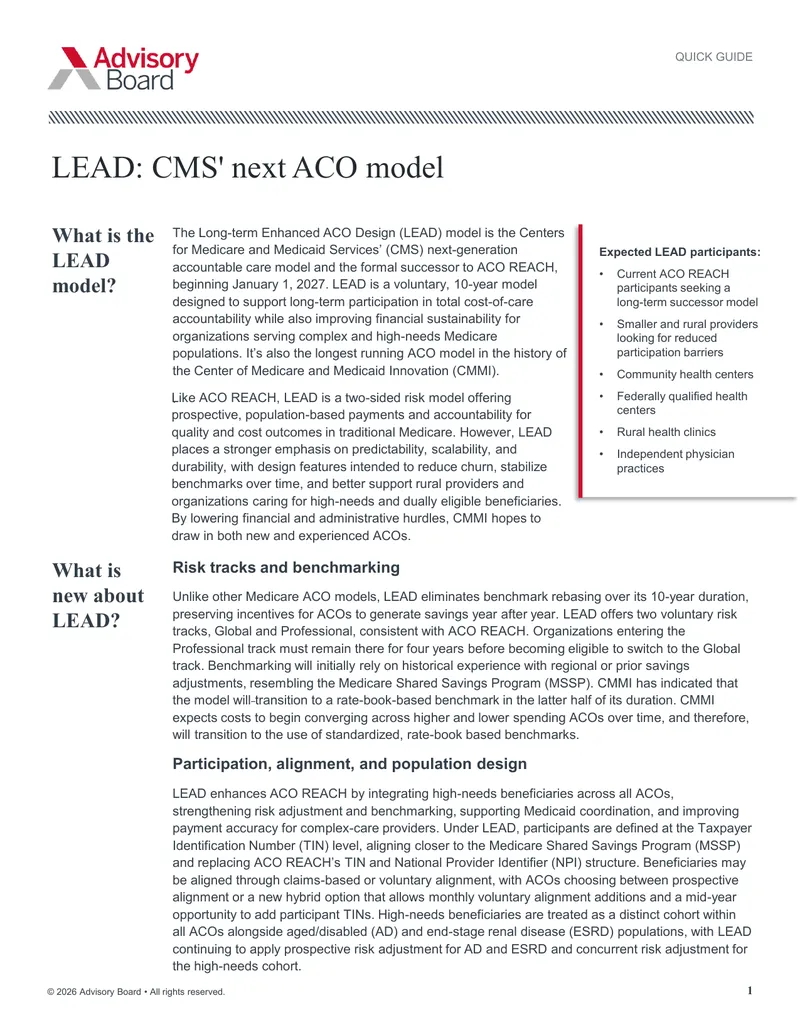 Advisory Board

QUICK GUIDE

LEAD: CMS' next ACO model

What is the LEAD model?

The Long-term Enhanced ACO Design (LEAD) model is the Centers for Medicare and Medicaid Services' (CMS) next-generation accountable care model and the formal successor to ACO REACH, beginning January 1, 2027. LEAD is a voluntary, 10-year model designed to support long-term participation in total cost-of-care accountability while also improving financial sustainability for organizations serving complex and high-needs Medicare populations. It's also the longest running ACO model in the history of the Center of Medicare and Medicaid Innovation (CMMI).

Like ACO REACH, LEAD is a two-sided risk model offering prospective, population-based payments and accountability for quality and cost outcomes in traditional Medicare. However, LEAD places a stronger emphasis on predictability, scalability, and durability, with design features intended to reduce churn, stabilize benchmarks over time, and better support rural providers and organizations caring for high-needs and dually eligible beneficiaries. By lowering financial and administrative hurdles, CMMI hopes to draw in both new and experienced ACOs.

Expected LEAD participants:

• Current ACO REACH participants seeking a long-term successor model
• Smaller and rural providers looking for reduced participation barriers
• Community health centers
• Federally qualified health centers
• Rural health clinics
• Independent physician practices

What is new about LEAD?

Risk tracks and benchmarking

Unlike other Medicare ACO models, LEAD eliminates benchmark rebasing over its 10-year duration, preserving incentives for ACOs to generate savings year after year. LEAD offers two voluntary risk tracks, Global and Professional, consistent with ACO REACH. Organizations entering the Professional track must remain there for four years before becoming eligible to switch to the Global track. Benchmarking will initially rely on historical experience with regional or prior savings adjustments, resembling the Medicare Shared Savings Program (MSSP). CMMI has indicated that the model will transition to a rate-book-based benchmark in the latter half of its duration. CMMI expects costs to begin converging across higher and lower spending ACOs over time, and therefore, will transition to the use of standardized, rate-book based benchmarks.

Participation, alignment, and population design

LEAD enhances ACO REACH by integrating high-needs beneficiaries across all ACOs, strengthening risk adjustment and benchmarking, supporting Medicaid coordination, and improving payment accuracy for complex-care providers. Under LEAD, participants are defined at the Taxpayer Identification Number (TIN) level, aligning closer to the Medicare Shared Savings Program (MSSP) and replacing ACO REACH's TIN and National Provider Identifier (NPI) structure. Beneficiaries may be aligned through claims-based or voluntary alignment, with ACOs choosing between prospective alignment or a new hybrid option that allows monthly voluntary alignment additions and a mid-year opportunity to add participant TINs. High-needs beneficiaries are treated as a distinct cohort within all ACOs alongside aged/disabled (AD) and end-stage renal disease (ESRD) populations, with LEAD continuing to apply prospective risk adjustment for AD and ESRD and concurrent risk adjustment for the high-needs cohort.

© 2026 Advisory Board • All rights reserved.

1